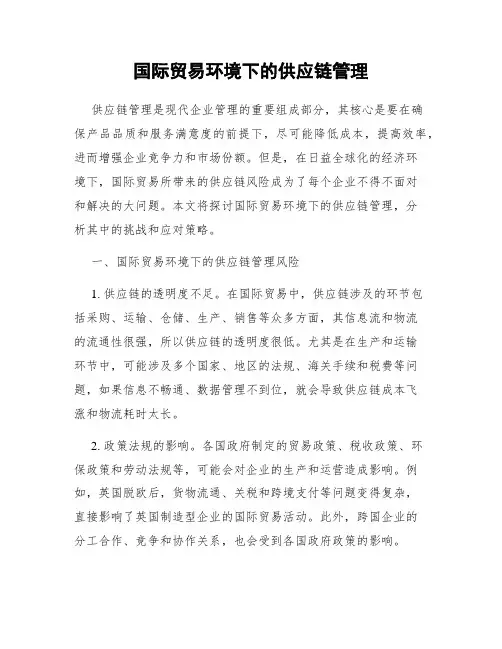 国际贸易环境下的供应链管理

供应链管理是现代企业管理的重要组成部分，其核心是要在确保产品品质和服务满意度的前提下，尽可能降低成本，提高效率，进而增强企业竞争力和市场份额。但是，在日益全球化的经济环境下，国际贸易所带来的供应链风险成为了每个企业不得不面对和解决的大问题。本文将探讨国际贸易环境下的供应链管理，分析其中的挑战和应对策略。

一、国际贸易环境下的供应链管理风险

1. 供应链的透明度不足。在国际贸易中，供应链涉及的环节包括采购、运输、仓储、生产、销售等众多方面，其信息流和物流的流通性很强，所以供应链的透明度很低。尤其是在生产和运输环节中，可能涉及多个国家、地区的法规、海关手续和税费等问题，如果信息不畅通、数据管理不到位，就会导致供应链成本飞涨和物流耗时太长。

2. 政策法规的影响。各国政府制定的贸易政策、税收政策、环保政策和劳动法规等，可能会对企业的生产和运营造成影响。例如，英国脱欧后，货物流通、关税和跨境支付等问题变得复杂，直接影响了英国制造型企业的国际贸易活动。此外，跨国企业的分工合作、竞争和协作关系，也会受到各国政府政策的影响。